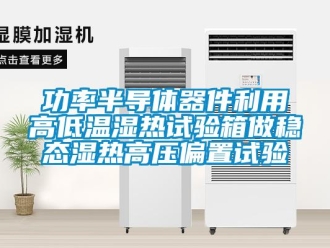 湿膜加湿机

点击查看更多

功率半导体器件利用高低温湿热试验箱做稳态湿热高压偏置试验